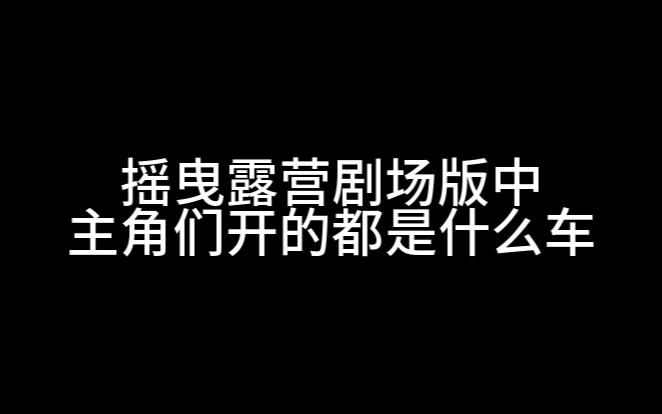 摇曳露营剧场版中
主角们开的都是什么车